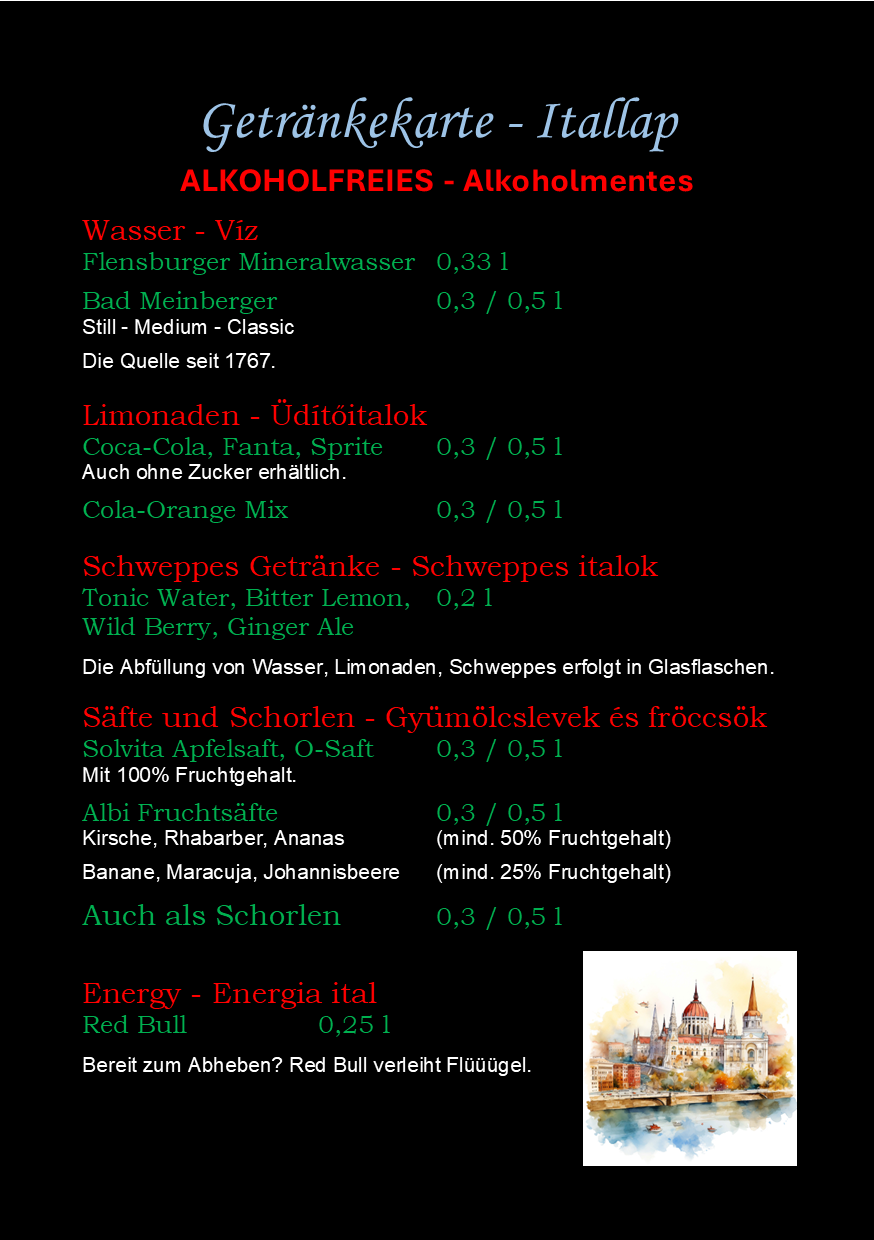 Getränkekarte - Itallap
ALKOHOLFREIES - Alkoholmentes

Wasser - Víz
Flensburger Mineralwasser 0,33 l

Bad Meinberger 0,3 / 0,5 l
Still - Medium - Classic

Die Quelle seit 1767.

Limonaden - Üdítőitalok
Coca-Cola, Fanta, Sprite 0,3 / 0,5 l
Auch ohne Zucker erhältlich.

Cola-Orange Mix 0,3 / 0,5 l

Schweppes Getränke - Schweppes italok
Tonic Water, Bitter Lemon, Wild Berry, Ginger Ale 0,2 l

Die Abfüllung von Wasser, Limonaden, Schweppes erfolgt in Glasflaschen.

Säfte und Schorlen - Gyümölcslevek és fröccsök
Solvita Apfelsaft, O-Saft 0,3 / 0,5 l
Mit 100% Fruchtgehalt.

Albi Fruchtsäfte 0,3 / 0,5 l
Kirsche, Rhabarber, Ananas (mind. 50% Fruchtgehalt)

Banane, Maracuja, Johannisbeere (mind. 25% Fruchtgehalt)

Auch als Schorlen 0,3 / 0,5 l

Energy - Energia ital
Red Bull 0,25 l

Bereit zum Abheben? Red Bull verleiht Flüüügel.